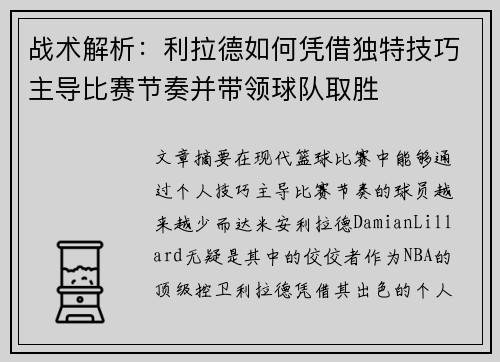 战术解析：利拉德如何凭借独特技巧主导比赛节奏并带领球队取胜

文章摘要在现代篮球比赛中能够通过个人技巧主导比赛节奏的球员越来越少而达米安利拉德DamianLillard无疑是其中的佼佼者作为NBA的顶级控卫利拉德凭借其出色的个人